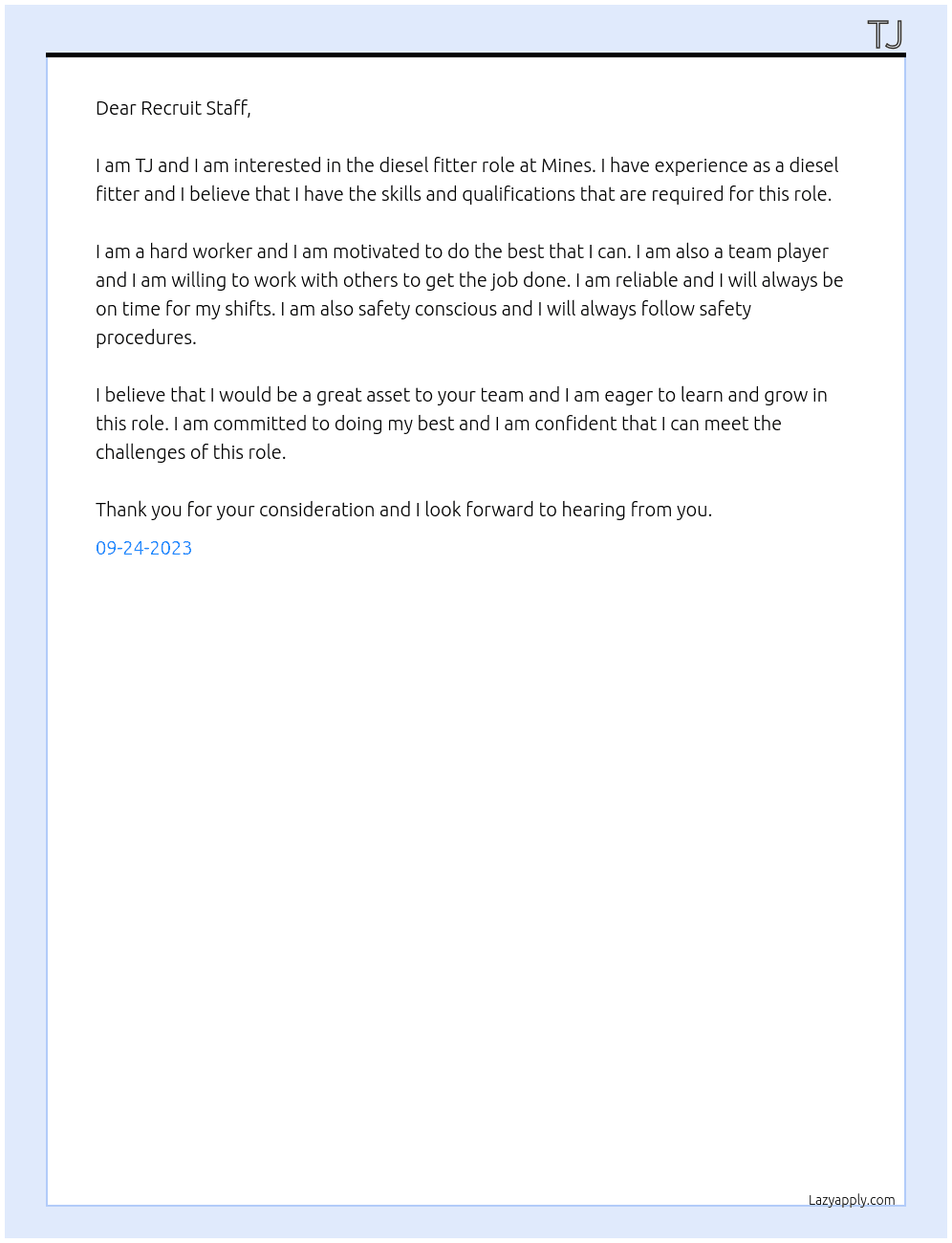 TJ

Dear Recruit Staff,

I am TJ and I am interested in the diesel fitter role at Mines. I have experience as a diesel fitter and I believe that I have the skills and qualifications that are required for this role.

I am a hard worker and I am motivated to do the best that I can. I am also a team player and I am willing to work with others to get the job done. I am reliable and I will always be on time for my shifts. I am also safety conscious and I will always follow safety procedures.

I believe that I would be a great asset to your team and I am eager to learn and grow in this role. I am committed to doing my best and I am confident that I can meet the challenges of this role.

Thank you for your consideration and I look forward to hearing from you.

09-24-2023

Lazyapply.com